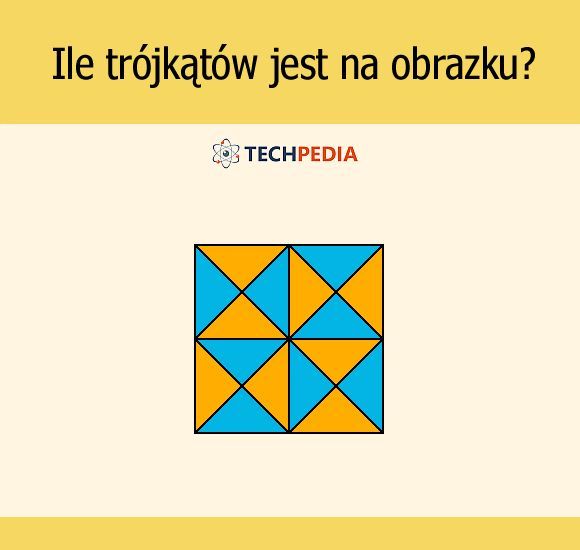 Ile trójkątów jest na obrazku?

TECHPEDIA